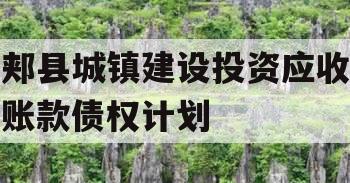 郏县城镇建设投资应收账款债权计划